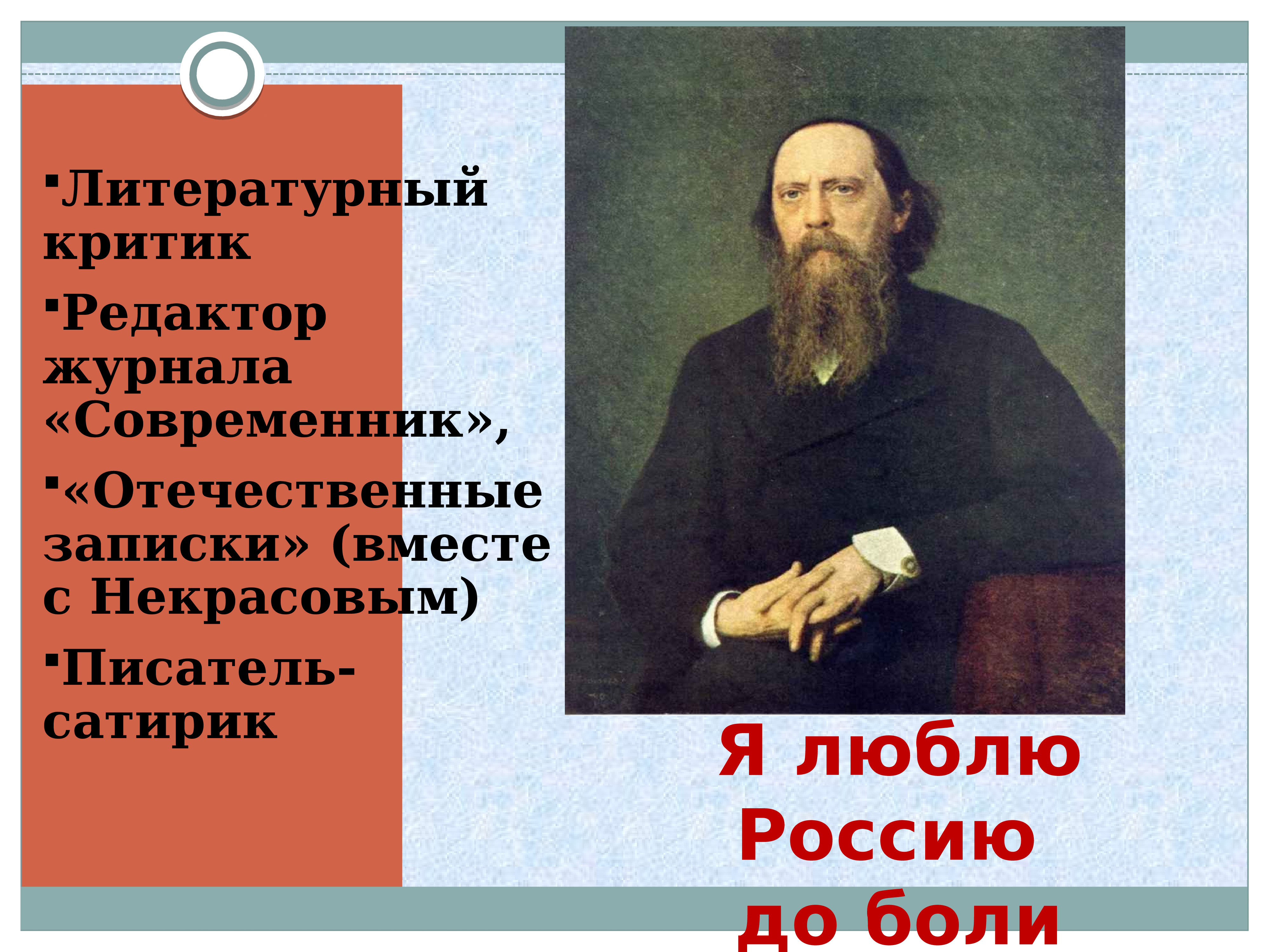 ▪Литературный критик

▪Редактор журнала «Современник»,

▪«Отечественные записки» (вместе с Некрасовым)

▪Писатель-сатирик

Я люблю Россию до боли